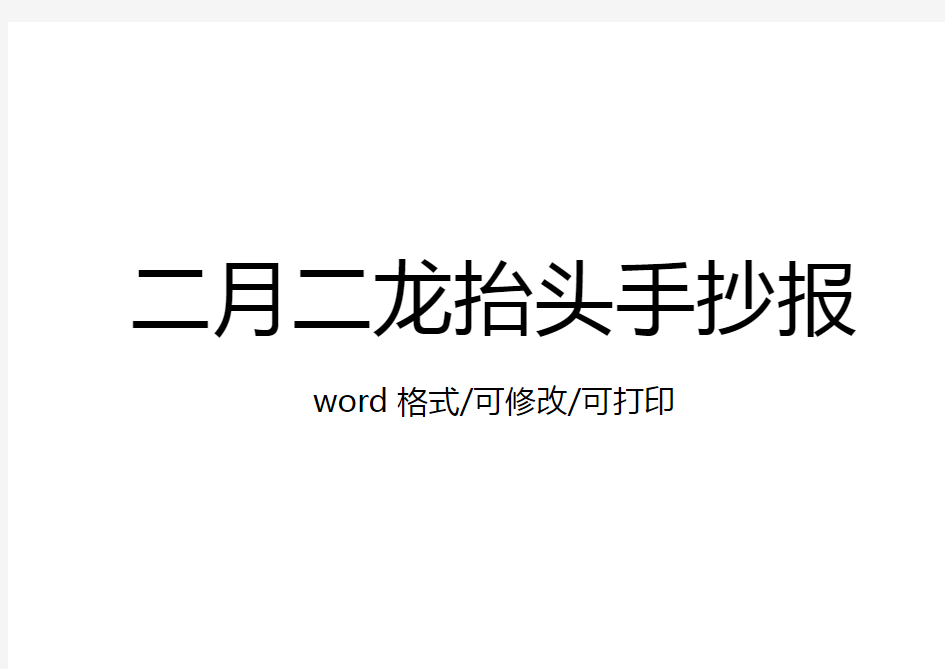 二月二龙抬头手抄报

word 格式/可修改/可打印